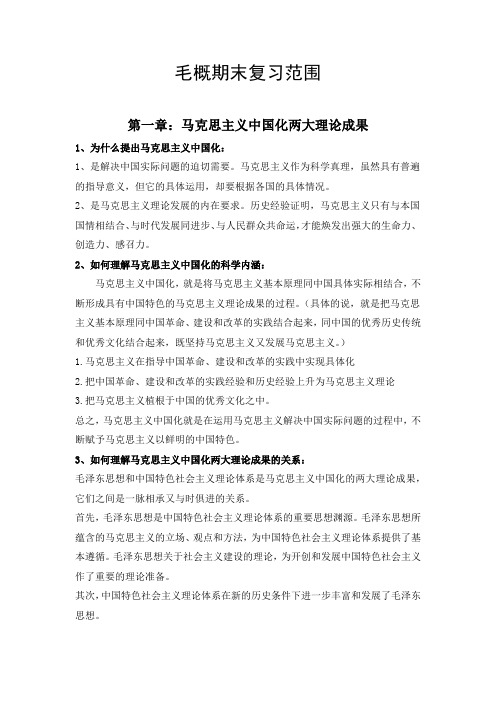 毛概期末复习范围

第一章：马克思主义中国化两大理论成果

1、为什么提出马克思主义中国化：

1、是解决中国实际问题的迫切需要。马克思主义作为科学真理，虽然具有普遍的指导意义，但它的具体运用，却要根据各国的具体情况。

2、是马克思主义理论发展的内在要求。历史经验证明，马克思主义只有与本国国情相结合、与时代发展同进步、与人民群众共命运，才能焕发出强大的生命力、创造力、感召力。

2、如何理解马克思主义中国化的科学内涵：

马克思主义中国化，就是将马克思主义基本原理同中国具体实际相结合，不断形成具有中国特色的马克思主义理论成果的过程。（具体的说，就是把马克思主义基本原理同中国革命、建设和改革的实践结合起来，同中国的优秀历史传统和优秀文化结合起来，既坚持马克思主义又发展马克思主义。）

1. 马克思主义在指导中国革命、建设和改革的实践中实现具体化

2. 把中国革命、建设和改革的实践经验和历史经验上升为马克思主义理论

3. 把马克思主义植根于中国的优秀文化之中。

总之，马克思主义中国化就是在运用马克思主义解决中国实际问题的过程中，不断赋予马克思主义以鲜明的中国特色。

3、如何理解马克思主义中国化两大理论成果的关系：

毛泽东思想和中国特色社会主义理论体系是马克思主义中国化的两大理论成果，它们之间是一脉相承又与时俱进的关系。

首先，毛泽东思想是中国特色社会主义理论体系的重要思想渊源。毛泽东思想所蕴含的马克思主义的立场、观点和方法，为中国特色社会主义理论体系提供了基本遵循。毛泽东思想关于社会主义建设的理论，为开创和发展中国特色社会主义作了重要的理论准备。

其次，中国特色社会主义理论体系在新的历史条件下进一步丰富和发展了毛泽东思想。